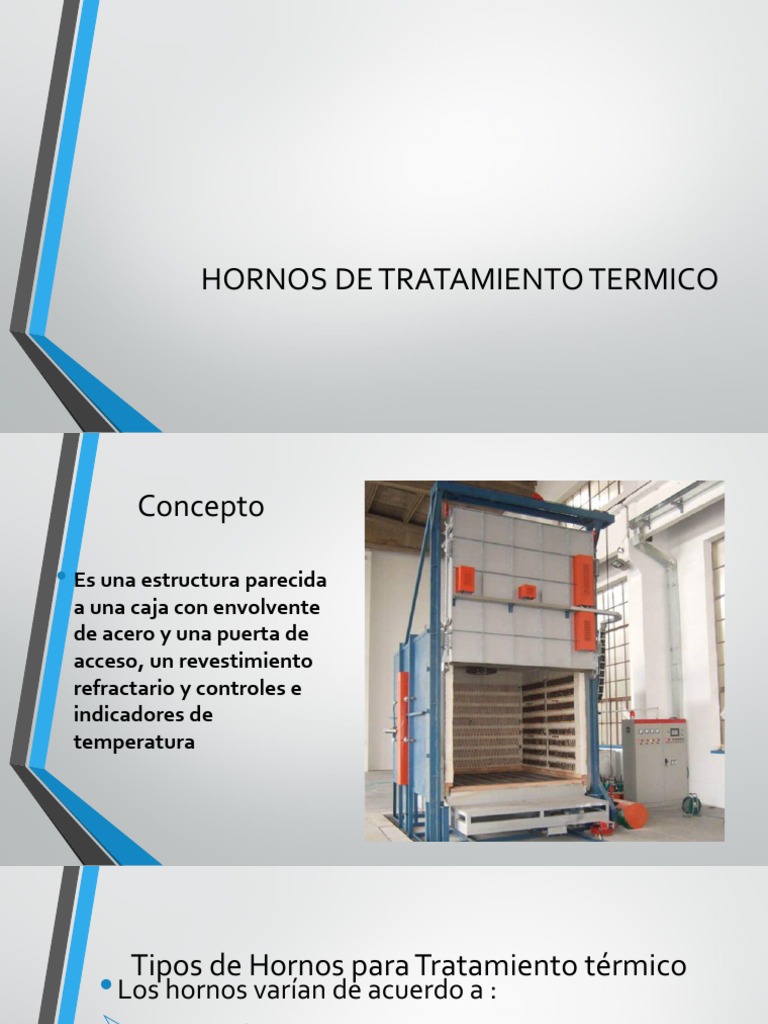 HORNOS DE TRATAMIENTO TERMICO

Concepto

• Es una estructura parecida a una caja con envolvente de acero y una puerta de acceso, un revestimiento refractario y controles e indicadores de temperatura

Tipos de Hornos para Tratamiento térmico

• Los hornos varían de acuerdo a :